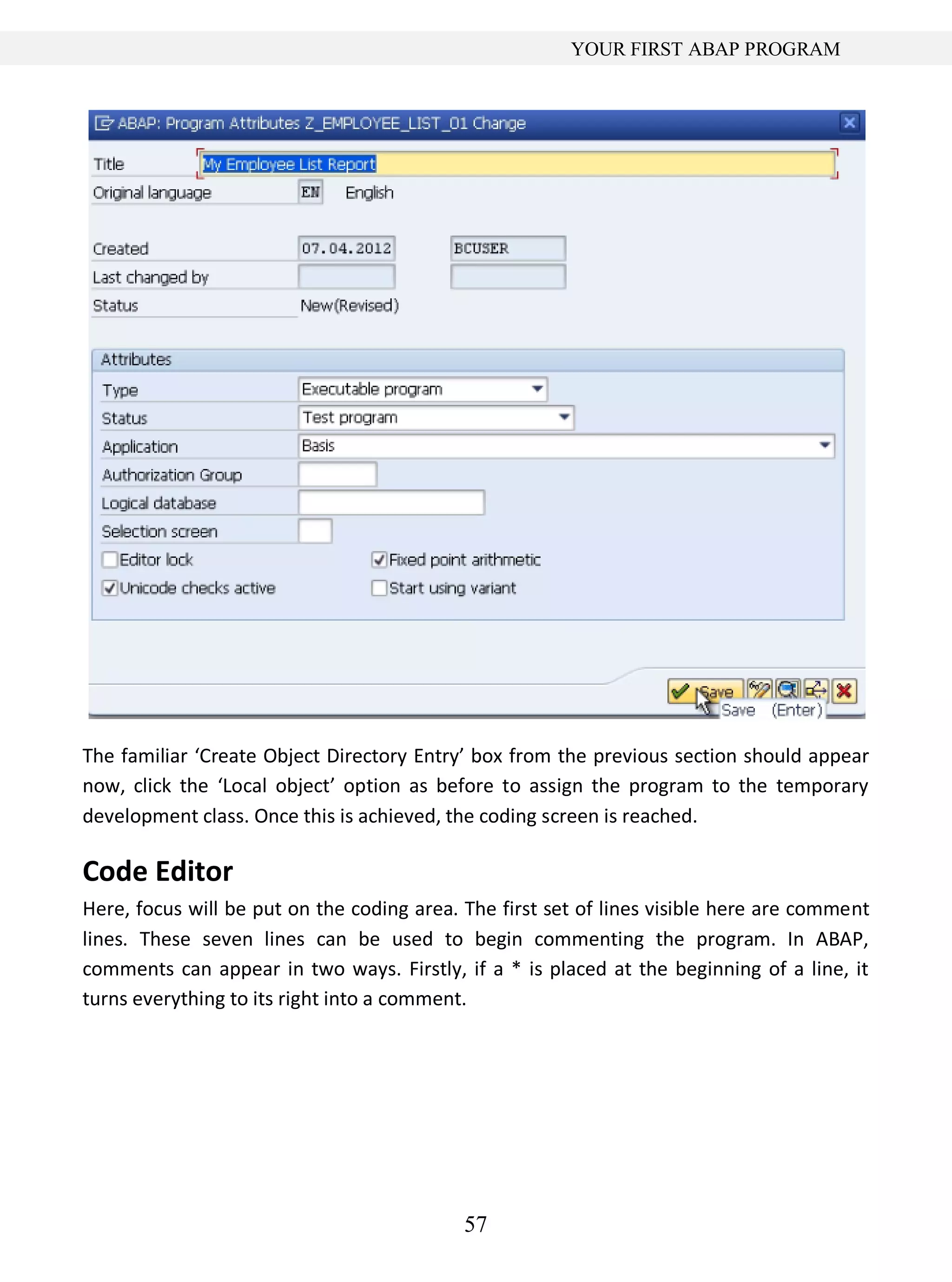 YOUR FIRST ABAP PROGRAM

ABAP: Program Attributes Z_EMPLOYEE_LIST_01 Change

Title My Employee List Report
Original language EN English

Created 07.04.2012 BCUSER
Last changed by
Status New(Revised)

Attributes
Type Executable program
Status Test program
Application Basis
Authorization Group
Logical database
Selection screen
Editor lock
Fixed point arithmetic
Unicode checks active
Start using variant

Save
Save (Enter)

The familiar 'Create Object Directory Entry' box from the previous section should appear now, click the 'Local object' option as before to assign the program to the temporary development class. Once this is achieved, the coding screen is reached.

Code Editor

Here, focus will be put on the coding area. The first set of lines visible here are comment lines. These seven lines can be used to begin commenting the program. In ABAP, comments can appear in two ways. Firstly, if a * is placed at the beginning of a line, it turns everything to its right into a comment.

57